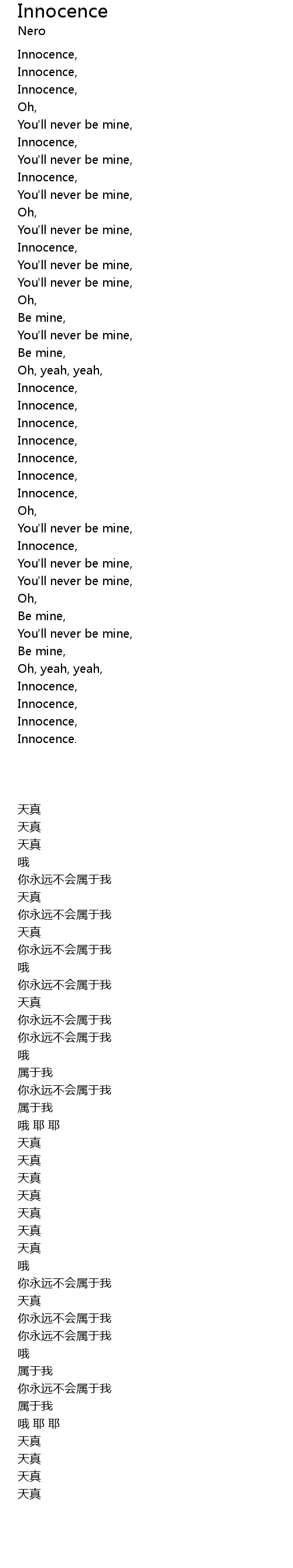 Innocence
Nero

Innocence,
Innocence,
Innocence,
Oh,
You'll never be mine,
Innocence,
You'll never be mine,
Innocence,
You'll never be mine,
Oh,
You'll never be mine,
Innocence,
You'll never be mine,
You'll never be mine,
Oh,
Be mine,
You'll never be mine,
Be mine,
Oh, yeah, yeah,
Innocence,
Innocence,
Innocence,
Innocence,
Innocence,
Innocence,
Innocence,
Oh,
You'll never be mine,
Innocence,
You'll never be mine,
You'll never be mine,
Oh,
Be mine,
You'll never be mine,
Be mine,
Oh, yeah, yeah,
Innocence,
Innocence,
Innocence,
Innocence.

天真
天真
天真
哦
你永远不会属于我
天真
你永远不会属于我
天真
你永远不会属于我
哦
你永远不会属于我
天真
你永远不会属于我
你永远不会属于我
哦
属于我
你永远不会属于我
属于我
哦 耶 耶
天真
天真
天真
天真
天真
天真
天真
哦
你永远不会属于我
天真
你永远不会属于我
你永远不会属于我
哦
属于我
你永远不会属于我
属于我
哦 耶 耶
天真
天真
天真
天真